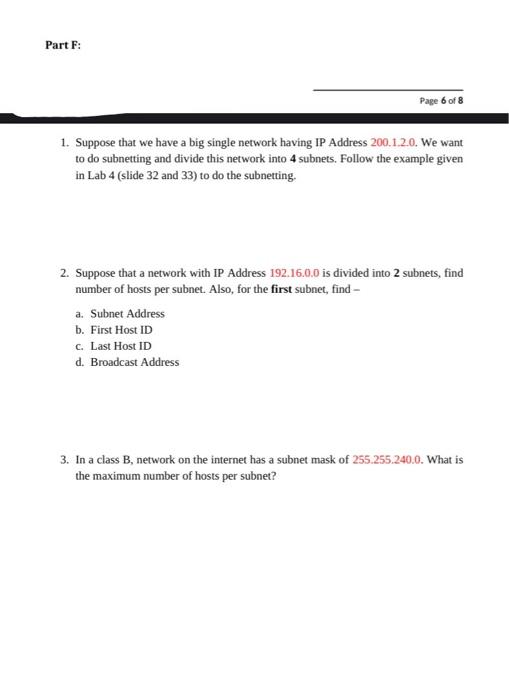 Part F:

Page 6 of 8

1. Suppose that we have a big single network having IP Address 200.1.2.0. We want to do subnetting and divide this network into 4 subnets. Follow the example given in Lab 4 (slide 32 and 33) to do the subnetting.

2. Suppose that a network with IP Address 192.16.0.0 is divided into 2 subnets, find number of hosts per subnet. Also, for the first subnet, find –

a. Subnet Address
b. First Host ID
c. Last Host ID
d. Broadcast Address

3. In a class B, network on the internet has a subnet mask of 255.255.240.0. What is the maximum number of hosts per subnet?